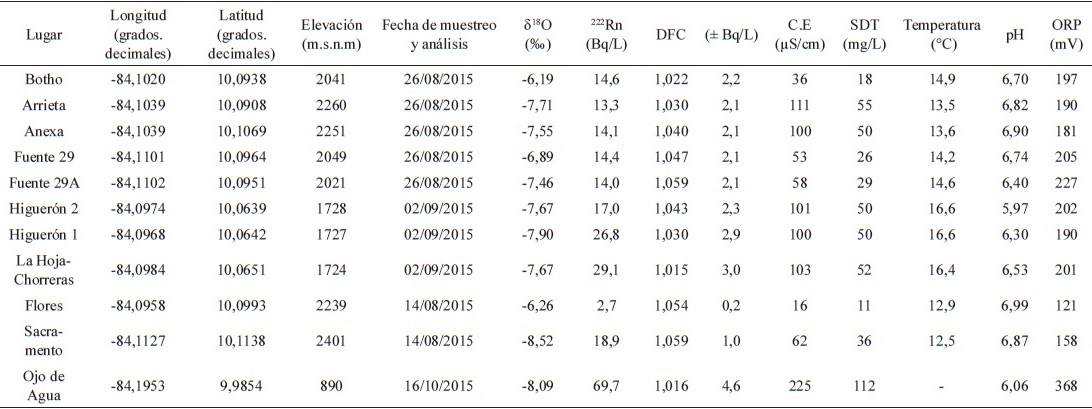 | Lugar | Longitud (grados. decimales) | Latitud (grados. decimales) | Elevación (m.s.n.m) | Fecha de muestreo y análisis | $\delta^{18}O$ (‰) | $^{222}Rn$ (Bq/L) | DFC | (± Bq/L) | C.E (µS/cm) | SDT (mg/L) | Temperatura (°C) | pH | ORP (mV) |
|---|---|---|---|---|---|---|---|---|---|---|---|---|---|
| Botho | -84,1020 | 10,0938 | 2041 | 26/08/2015 | -6,19 | 14,6 | 1,022 | 2,2 | 36 | 18 | 14,9 | 6,70 | 197 |
| Arrieta | -84,1039 | 10,0908 | 2260 | 26/08/2015 | -7,71 | 13,3 | 1,030 | 2,1 | 111 | 55 | 13,5 | 6,82 | 190 |
| Anexa | -84,1039 | 10,1069 | 2251 | 26/08/2015 | -7,55 | 14,1 | 1,040 | 2,1 | 100 | 50 | 13,6 | 6,90 | 181 |
| Fuente 29 | -84,1101 | 10,0964 | 2049 | 26/08/2015 | -6,89 | 14,4 | 1,047 | 2,1 | 53 | 26 | 14,2 | 6,74 | 205 |
| Fuente 29A | -84,1102 | 10,0951 | 2021 | 26/08/2015 | -7,46 | 14,0 | 1,059 | 2,1 | 58 | 29 | 14,6 | 6,40 | 227 |
| Higuerón 2 | -84,0974 | 10,0639 | 1728 | 02/09/2015 | -7,67 | 17,0 | 1,043 | 2,3 | 101 | 50 | 16,6 | 5,97 | 202 |
| Higuerón 1 | -84,0968 | 10,0642 | 1727 | 02/09/2015 | -7,90 | 26,8 | 1,030 | 2,9 | 100 | 50 | 16,6 | 6,30 | 190 |
| La Hoja-Chorreras | -84,0984 | 10,0651 | 1724 | 02/09/2015 | -7,67 | 29,1 | 1,015 | 3,0 | 103 | 52 | 16,4 | 6,53 | 201 |
| Flores | -84,0958 | 10,0993 | 2239 | 14/08/2015 | -6,26 | 2,7 | 1,054 | 0,2 | 16 | 11 | 12,9 | 6,99 | 121 |
| Sacramento | -84,1127 | 10,1138 | 2401 | 14/08/2015 | -8,52 | 18,9 | 1,059 | 1,0 | 62 | 36 | 12,5 | 6,87 | 158 |
| Ojo de Agua | -84,1953 | 9,9854 | 890 | 16/10/2015 | -8,09 | 69,7 | 1,016 | 4,6 | 225 | 112 | - | 6,06 | 368 |